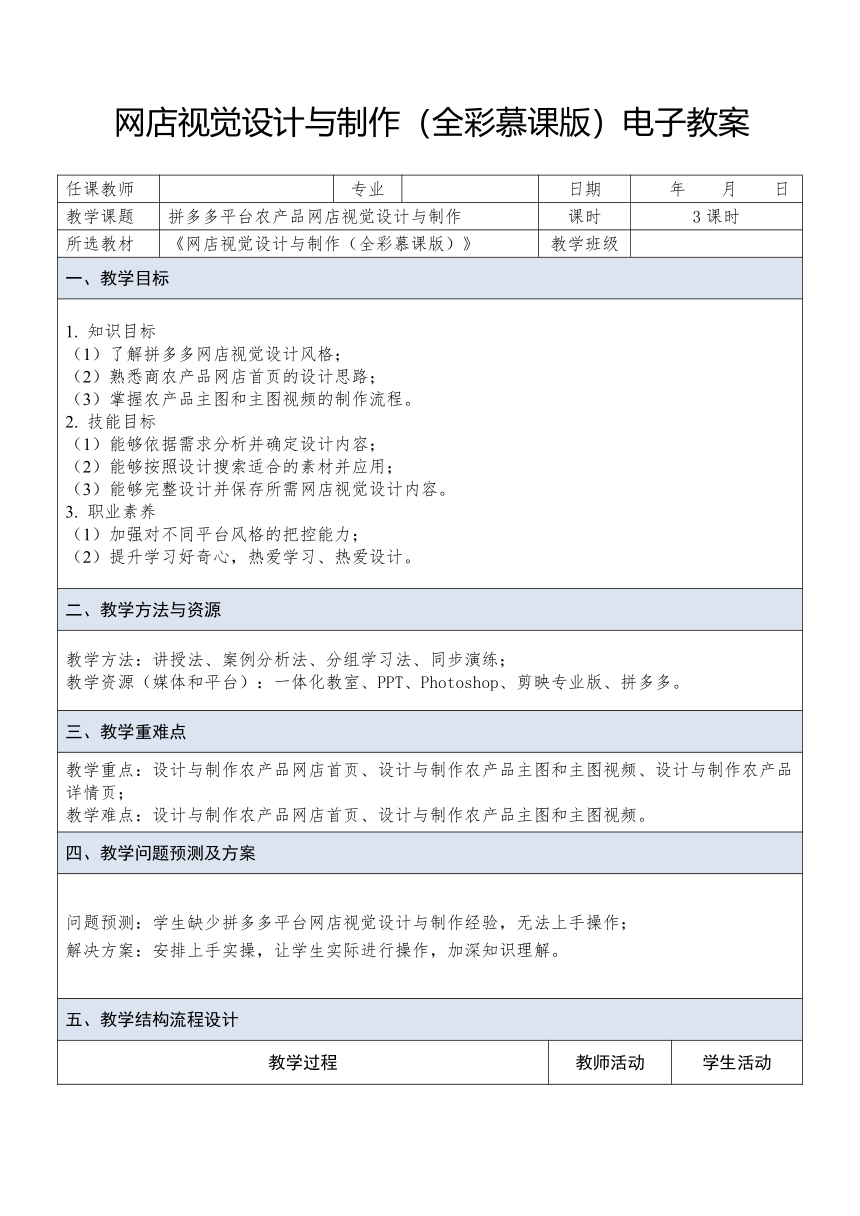 网店视觉设计与制作（全彩慕课版）电子教案

| 任课教师 | | 专业 | | 日期 | 年　月　日 |
|---|---|---|---|---|---|
| 教学课题 | 拼多多平台农产品网店视觉设计与制作 | | | 课时 | 3 课时 |
| 所选教材 | 《网店视觉设计与制作（全彩慕课版）》 | | | 教学班级 | |

一、教学目标

1. 知识目标
（1）了解拼多多网店视觉设计风格；
（2）熟悉商农产品网店首页的设计思路；
（3）掌握农产品主图和主图视频的制作流程。
2. 技能目标
（1）能够依据需求分析并确定设计内容；
（2）能够按照设计搜索适合的素材并应用；
（3）能够完整设计并保存所需网店视觉设计内容。
3. 职业素养
（1）加强对不同平台风格的把控能力；
（2）提升学习好奇心，热爱学习、热爱设计。

二、教学方法与资源

教学方法：讲授法、案例分析法、分组学习法、同步演练；
教学资源（媒体和平台）：一体化教室、PPT、Photoshop、剪映专业版、拼多多。

三、教学重难点

教学重点：设计与制作农产品网店首页、设计与制作农产品主图和主图视频、设计与制作农产品详情页；
教学难点：设计与制作农产品网店首页、设计与制作农产品主图和主图视频。

四、教学问题预测及方案

问题预测：学生缺少拼多多平台网店视觉设计与制作经验，无法上手操作；
解决方案：安排上手实操，让学生实际进行操作，加深知识理解。

五、教学结构流程设计

| 教学过程 | 教师活动 | 学生活动 |
|---|---|---|